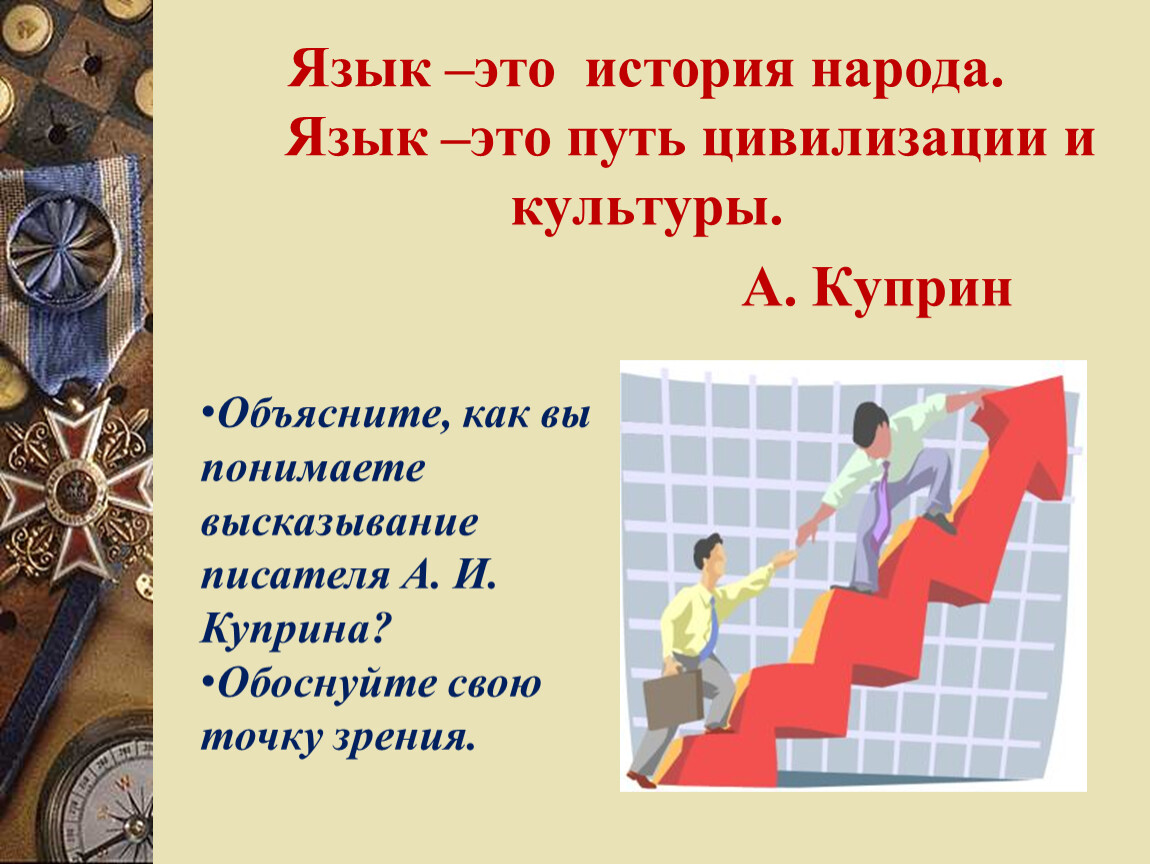 Язык –это история народа.
Язык –это путь цивилизации и культуры.
А. Куприн

•Объясните, как вы понимаете высказывание писателя А. И. Куприна?
•Обоснуйте свою точку зрения.